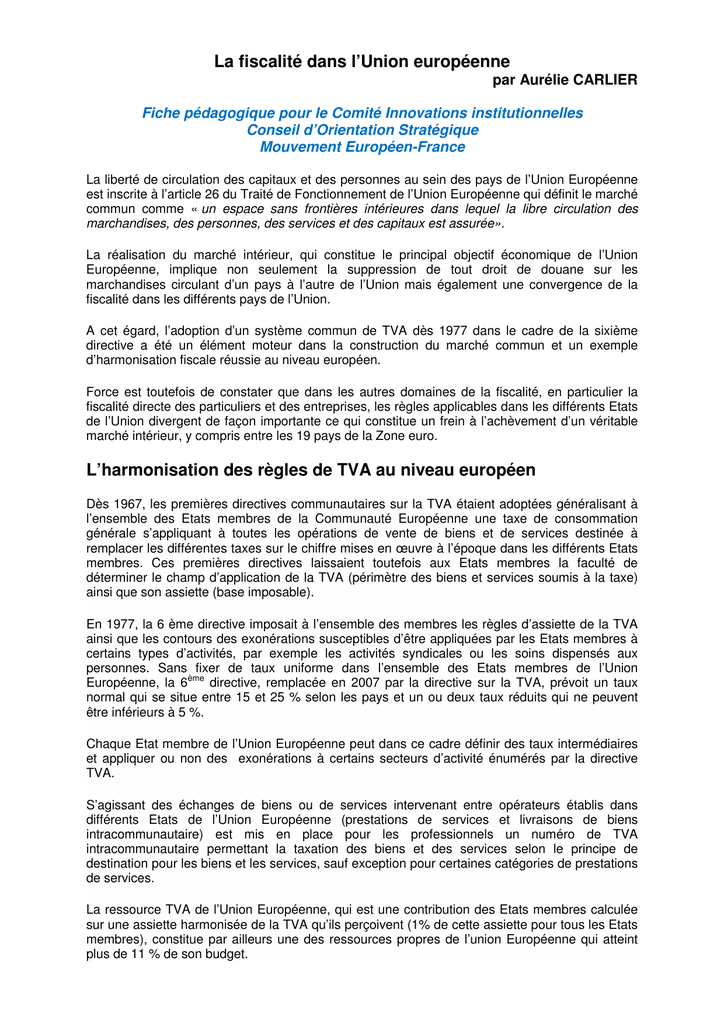 La fiscalité dans l'Union européenne
par Aurélie CARLIER

Fiche pédagogique pour le Comité Innovations institutionnelles
Conseil d'Orientation Stratégique
Mouvement Européen-France

La liberté de circulation des capitaux et des personnes au sein des pays de l'Union Européenne est inscrite à l'article 26 du Traité de Fonctionnement de l'Union Européenne qui définit le marché commun comme « un espace sans frontières intérieures dans lequel la libre circulation des marchandises, des personnes, des services et des capitaux est assurée».

La réalisation du marché intérieur, qui constitue le principal objectif économique de l'Union Européenne, implique non seulement la suppression de tout droit de douane sur les marchandises circulant d'un pays à l'autre de l'Union mais également une convergence de la fiscalité dans les différents pays de l'Union.

A cet égard, l'adoption d'un système commun de TVA dès 1977 dans le cadre de la sixième directive a été un élément moteur dans la construction du marché commun et un exemple d'harmonisation fiscale réussie au niveau européen.

Force est toutefois de constater que dans les autres domaines de la fiscalité, en particulier la fiscalité directe des particuliers et des entreprises, les règles applicables dans les différents Etats de l'Union divergent de façon importante ce qui constitue un frein à l'achèvement d'un véritable marché intérieur, y compris entre les 19 pays de la Zone euro.

L'harmonisation des règles de TVA au niveau européen

Dès 1967, les premières directives communautaires sur la TVA étaient adoptées généralisant à l'ensemble des Etats membres de la Communauté Européenne une taxe de consommation générale s'appliquant à toutes les opérations de vente de biens et de services destinée à remplacer les différentes taxes sur le chiffre mises en œuvre à l'époque dans les différents Etats membres. Ces premières directives laissaient toutefois aux Etats membres la faculté de déterminer le champ d'application de la TVA (périmètre des biens et services soumis à la taxe) ainsi que son assiette (base imposable).

En 1977, la 6 ème directive imposait à l'ensemble des membres les règles d'assiette de la TVA ainsi que les contours des exonérations susceptibles d'être appliquées par les Etats membres à certains types d'activités, par exemple les activités syndicales ou les soins dispensés aux personnes. Sans fixer de taux uniforme dans l'ensemble des Etats membres de l'Union Européenne, la 6$^{ème}$ directive, remplacée en 2007 par la directive sur la TVA, prévoit un taux normal qui se situe entre 15 et 25 % selon les pays et un ou deux taux réduits qui ne peuvent être inférieurs à 5 %.

Chaque Etat membre de l'Union Européenne peut dans ce cadre définir des taux intermédiaires et appliquer ou non des exonérations à certains secteurs d'activité énumérés par la directive TVA.

S'agissant des échanges de biens ou de services intervenant entre opérateurs établis dans différents Etats de l'Union Européenne (prestations de services et livraisons de biens intracommunautaire) est mis en place pour les professionnels un numéro de TVA intracommunautaire permettant la taxation des biens et des services selon le principe de destination pour les biens et les services, sauf exception pour certaines catégories de prestations de services.

La ressource TVA de l'Union Européenne, qui est une contribution des Etats membres calculée sur une assiette harmonisée de la TVA qu'ils perçoivent (1% de cette assiette pour tous les Etats membres), constitue par ailleurs une des ressources propres de l'union Européenne qui atteint plus de 11 % de son budget.